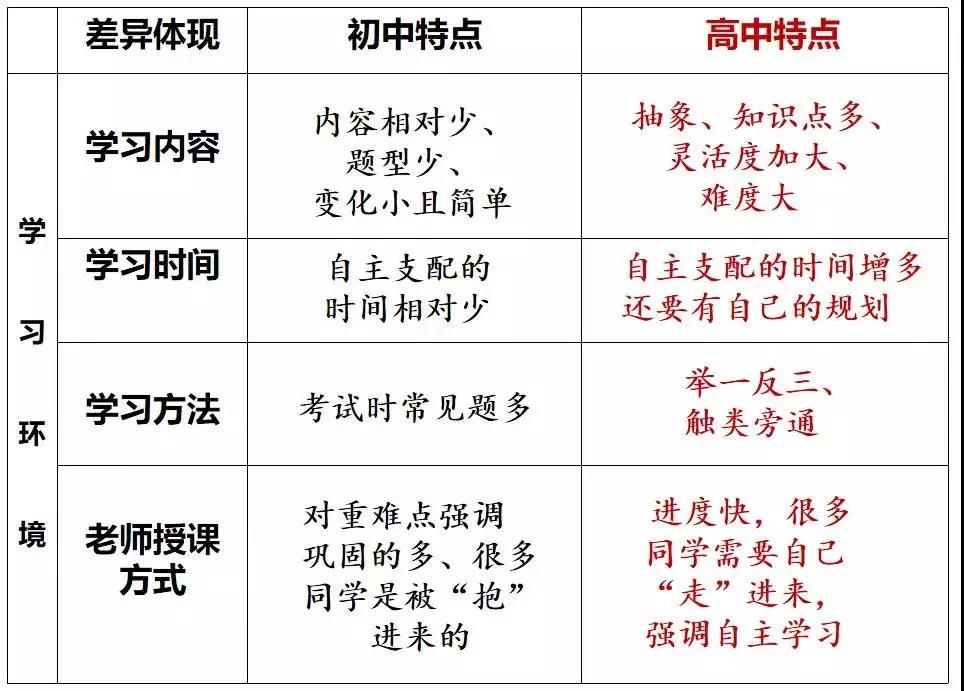 |  | 差异体现 | 初中特点 | 高中特点 |
|---|---|---|---|
| 学习环境 | 学习内容 | 内容相对少、题型少、变化小且简单 | 抽象、知识点多、灵活度加大、难度大 |
|  | 学习时间 | 自主支配的时间相对少 | 自主支配的时间增多还要有自己的规划 |
|  | 学习方法 | 考试时常见题多 | 举一反三、触类旁通 |
|  | 老师授课方式 | 对重难点强调巩固的多、很多同学是被“抱”进来的 | 进度快，很多同学需要自己“走”进来，强调自主学习 |